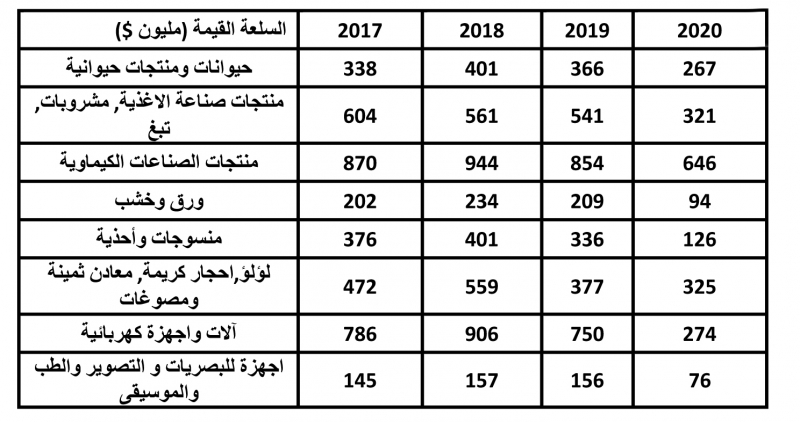 | السلعة القيمة (مليون $) | 2017 | 2018 | 2019 | 2020 |
|---|---|---|---|---|
| حيوانات ومنتجات حيوانية | 338 | 401 | 366 | 267 |
| منتجات صناعة الاغذية, مشروبات, تبغ | 604 | 561 | 541 | 321 |
| منتجات الصناعات الكيماوية | 870 | 944 | 854 | 646 |
| ورق وخشب | 202 | 234 | 209 | 94 |
| منسوجات وأحذية | 376 | 401 | 336 | 126 |
| لؤلؤ,احجار كريمة, معادن ثمينة ومصوغات | 472 | 559 | 377 | 325 |
| آلات واجهزة كهربائية | 786 | 906 | 750 | 274 |
| اجهزة للبصريات و التصوير والطب والموسيقى | 145 | 157 | 156 | 76 |